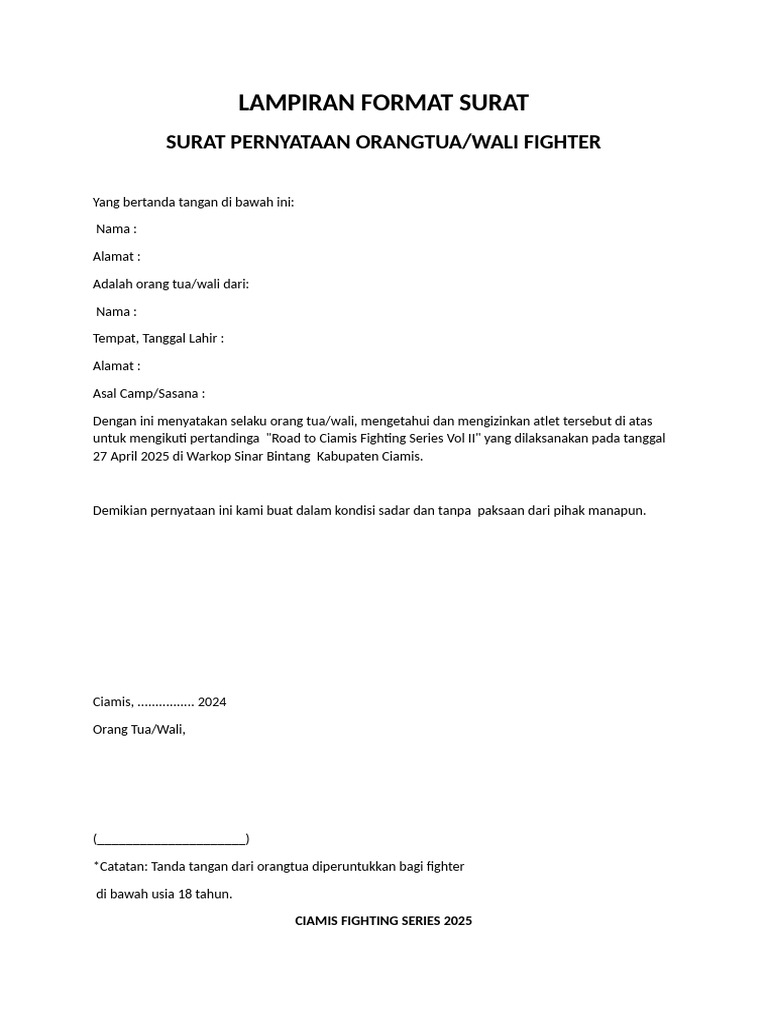 LAMPIRAN FORMAT SURAT

SURAT PERNYATAAN ORANGTUA/WALI FIGHTER

Yang bertanda tangan di bawah ini:

Nama :

Alamat :

Adalah orang tua/wali dari:

Nama :

Tempat, Tanggal Lahir :

Alamat :

Asal Camp/Sasana :

Dengan ini menyatakan selaku orang tua/wali, mengetahui dan mengizinkan atlet tersebut di atas untuk mengikuti pertandinga "Road to Ciamis Fighting Series Vol II" yang dilaksanakan pada tanggal 27 April 2025 di Warkop Sinar Bintang Kabupaten Ciamis.

Demikian pernyataan ini kami buat dalam kondisi sadar dan tanpa paksaan dari pihak manapun.

Ciamis, ................ 2024

Orang Tua/Wali,

(____)

*Catatan: Tanda tangan dari orangtua diperuntukkan bagi fighter

di bawah usia 18 tahun.

CIAMIS FIGHTING SERIES 2025